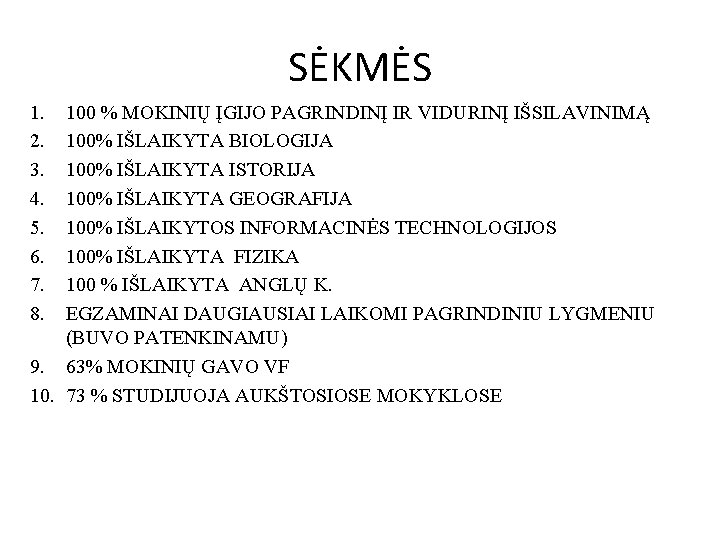 SĖKMĖS

1. 100 % MOKINIŲ ĮGIJO PAGRINDINĮ IR VIDURINĮ IŠSILAVINIMĄ
2. 100% IŠLAIKYTA BIOLOGIJA
3. 100% IŠLAIKYTA ISTORIJA
4. 100% IŠLAIKYTA GEOGRAFIJA
5. 100% IŠLAIKYTOS INFORMACINĖS TECHNOLOGIJOS
6. 100% IŠLAIKYTA FIZIKA
7. 100 % IŠLAIKYTA ANGLŲ K.
8. EGZAMINAI DAUGIAUSIAI LAIKOMI PAGRINDINIU LYGMENIU (BUVO PATENKINAMU)
9. 63% MOKINIŲ GAVO VF
10. 73 % STUDIJUOJA AUKŠTOSIOSE MOKYKLOSE